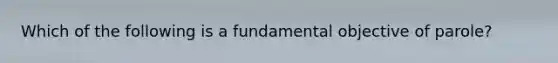 Which of the following is a fundamental objective of parole?